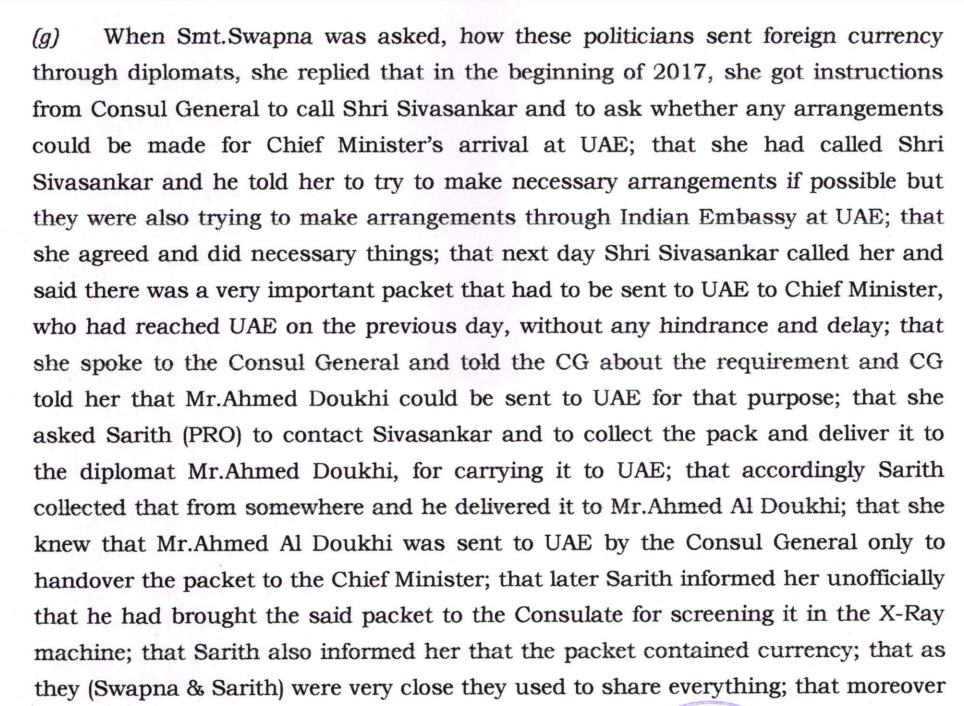 (g) When Smt.Swapna was asked, how these politicians sent foreign currency through diplomats, she replied that in the beginning of 2017, she got instructions from Consul General to call Shri Sivasankar and to ask whether any arrangements could be made for Chief Minister's arrival at UAE; that she had called Shri Sivasankar and he told her to try to make necessary arrangements if possible but they were also trying to make arrangements through Indian Embassy at UAE; that she agreed and did necessary things; that next day Shri Sivasankar called her and said there was a very important packet that had to be sent to UAE to Chief Minister, who had reached UAE on the previous day, without any hindrance and delay; that she spoke to the Consul General and told the CG about the requirement and CG told her that Mr.Ahmed Doukhi could be sent to UAE for that purpose; that she asked Sarith (PRO) to contact Sivasankar and to collect the pack and deliver it to the diplomat Mr.Ahmed Doukhi, for carrying it to UAE; that accordingly Sarith collected that from somewhere and he delivered it to Mr.Ahmed Al Doukhi; that she knew that Mr.Ahmed Al Doukhi was sent to UAE by the Consul General only to handover the packet to the Chief Minister; that later Sarith informed her unofficially that he had brought the said packet to the Consulate for screening it in the X-Ray machine; that Sarith also informed her that the packet contained currency; that as they (Swapna & Sarith) were very close they used to share everything; that moreover